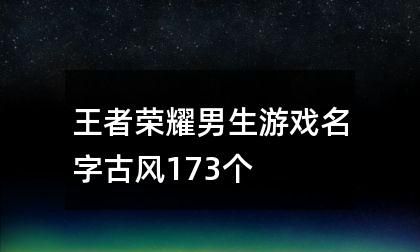 王者荣耀男生游戏名字古风173个